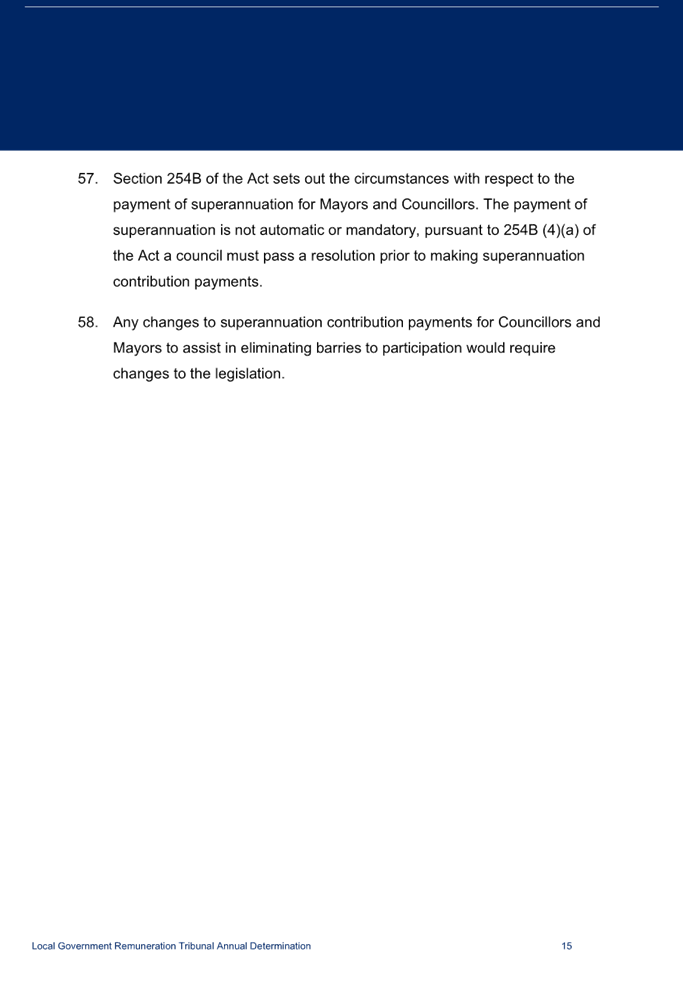 57. Section 254B of the Act sets out the circumstances with respect to the payment of superannuation for Mayors and Councillors. The payment of superannuation is not automatic or mandatory, pursuant to 254B (4)(a) of the Act a council must pass a resolution prior to making superannuation contribution payments.

58. Any changes to superannuation contribution payments for Councillors and Mayors to assist in eliminating barries to participation would require changes to the legislation.

Local Government Remuneration Tribunal Annual Determination 15